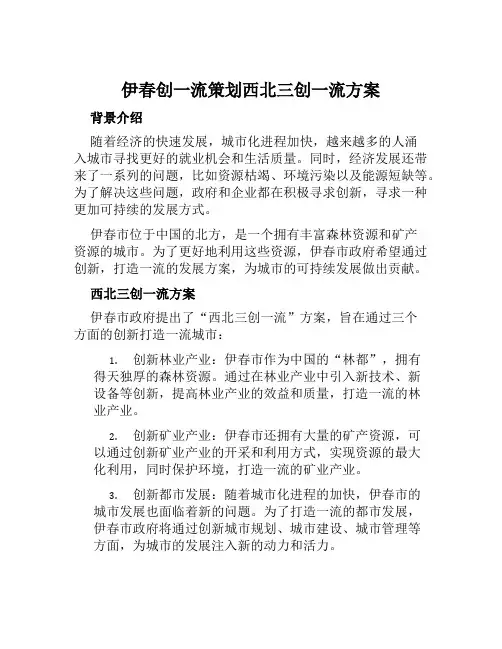 伊春创一流策划西北三创一流方案

背景介绍

随着经济的快速发展，城市化进程加快，越来越多的人涌入城市寻找更好的就业机会和生活质量。同时，经济发展还带来了一系列的问题，比如资源枯竭、环境污染以及能源短缺等。为了解决这些问题，政府和企业都在积极寻求创新，寻求一种更加可持续的发展方式。

伊春市位于中国的北方，是一个拥有丰富森林资源和矿产资源的城市。为了更好地利用这些资源，伊春市政府希望通过创新，打造一流的发展方案，为城市的可持续发展做出贡献。

西北三创一流方案

伊春市政府提出了“西北三创一流”方案，旨在通过三个方面的创新打造一流城市：

1. 创新林业产业：伊春市作为中国的“林都”，拥有得天独厚的森林资源。通过在林业产业中引入新技术、新设备等创新，提高林业产业的效益和质量，打造一流的林业产业。

2. 创新矿业产业：伊春市还拥有大量的矿产资源，可以通过创新矿业产业的开采和利用方式，实现资源的最大化利用，同时保护环境，打造一流的矿业产业。

3. 创新都市发展：随着城市化进程的加快，伊春市的城市发展也面临着新的问题。为了打造一流的都市发展，伊春市政府将通过创新城市规划、城市建设、城市管理等方面，为城市的发展注入新的动力和活力。